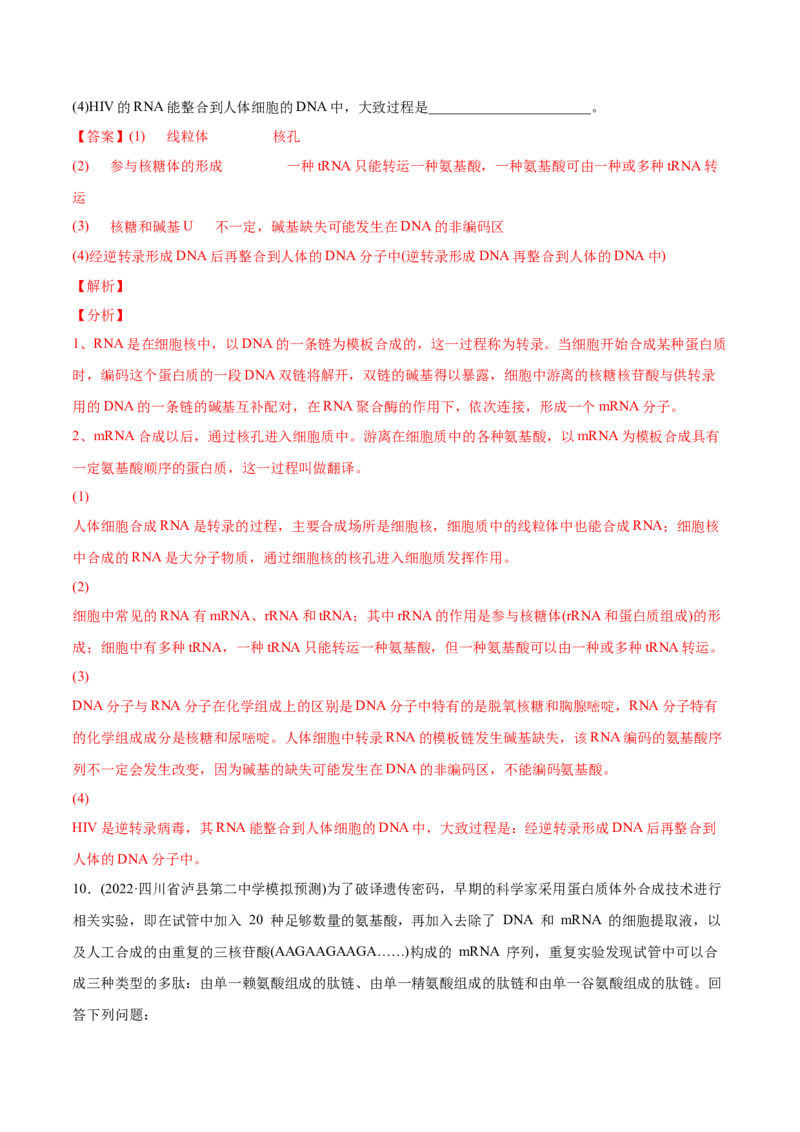 (4)HIV 的 RNA 能整合到人体细胞的 DNA 中，大致过程是______________________。

【答案】(1)　线粒体　　　核孔

(2)　参与核糖体的形成　　　一种 tRNA 只能转运一种氨基酸，一种氨基酸可由一种或多种 tRNA 转运

(3)　核糖和碱基 U　不一定，碱基缺失可能发生在 DNA 的非编码区

(4)经逆转录形成 DNA 后再整合到人体的 DNA 分子中(逆转录形成 DNA 再整合到人体的 DNA 中)

【解析】

【分析】

1、RNA 是在细胞核中，以 DNA 的一条链为模板合成的，这一过程称为转录。当细胞开始合成某种蛋白质时，编码这个蛋白质的一段 DNA 双链将解开，双链的碱基得以暴露，细胞中游离的核糖核苷酸与供转录用的 DNA 的一条链的碱基互补配对，在 RNA 聚合酶的作用下，依次连接，形成一个 mRNA 分子。

2、mRNA 合成以后，通过核孔进入细胞质中。游离在细胞质中的各种氨基酸，以 mRNA 为模板合成具有一定氨基酸顺序的蛋白质，这一过程叫做翻译。

(1)

人体细胞合成 RNA 是转录的过程，主要合成场所是细胞核，细胞质中的线粒体中也能合成 RNA；细胞核中合成的 RNA 是大分子物质，通过细胞核的核孔进入细胞质发挥作用。

(2)

细胞中常见的 RNA 有 mRNA、rRNA 和 tRNA；其中 rRNA 的作用是参与核糖体(rRNA 和蛋白质组成)的形成；细胞中有多种 tRNA，一种 tRNA 只能转运一种氨基酸，但一种氨基酸可以由一种或多种 tRNA 转运。

(3)

DNA 分子与 RNA 分子在化学组成上的区别是 DNA 分子中特有的是脱氧核糖和胸腺嘧啶，RNA 分子特有的化学组成成分是核糖和尿嘧啶。人体细胞中转录 RNA 的模板链发生碱基缺失，该 RNA 编码的氨基酸序列不一定会发生改变，因为碱基的缺失可能发生在 DNA 的非编码区，不能编码氨基酸。

(4)

HIV 是逆转录病毒，其 RNA 能整合到人体细胞的 DNA 中，大致过程是：经逆转录形成 DNA 后再整合到人体的 DNA 分子中。

10．(2022·四川省泸县第二中学模拟预测)为了破译遗传密码，早期的科学家采用蛋白质体外合成技术进行相关实验，即在试管中加入 20 种足够数量的氨基酸，再加入去除了 DNA 和 mRNA 的细胞提取液，以及人工合成的由重复的三核苷酸(AAGAAGAAGA……)构成的 mRNA 序列，重复实验发现试管中可以合成三种类型的多肽：由单一赖氨酸组成的肽链、由单一精氨酸组成的肽链和由单一谷氨酸组成的肽链。回答下列问题：